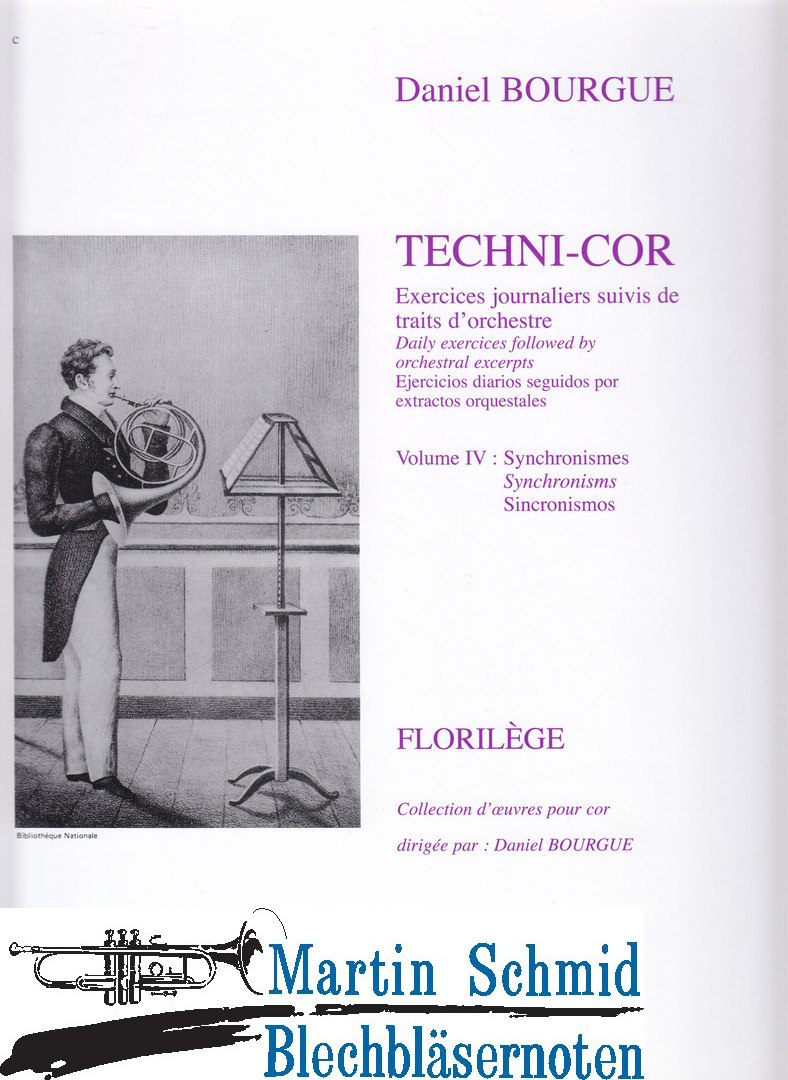 c

Daniel BOURGUE

TECHNI-COR

Exercices journaliers suivis de traits d'orchestre
Daily exercices followed by orchestral excerpts
Ejercicios diarios seguidos por extractos orquestales

Volume IV : Synchronismes
Synchronisms
Sincronismos

Bibliothèque Nationale

FLORILÈGE

Collection d'œuvres pour cor

dirigée par : Daniel BOURGUE

Martin Schmid
Blechbläsernoten